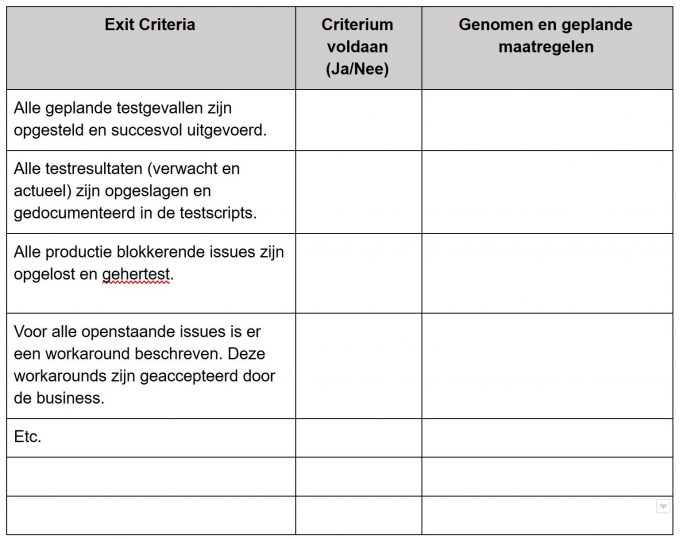 | Exit Criteria | Criterium voldaan (Ja/Nee) | Genomen en geplande maatregelen |
|---|---|---|
| Alle geplande testgevallen zijn opgesteld en succesvol uitgevoerd. | | |
| Alle testresultaten (verwacht en actueel) zijn opgeslagen en gedocumenteerd in de testscripts. | | |
| Alle productie blokkerende issues zijn opgelost en gehertest. | | |
| Voor alle openstaande issues is er een workaround beschreven. Deze workarounds zijn geaccepteerd door de business. | | |
| Etc. | | |
| | | |
| | | |